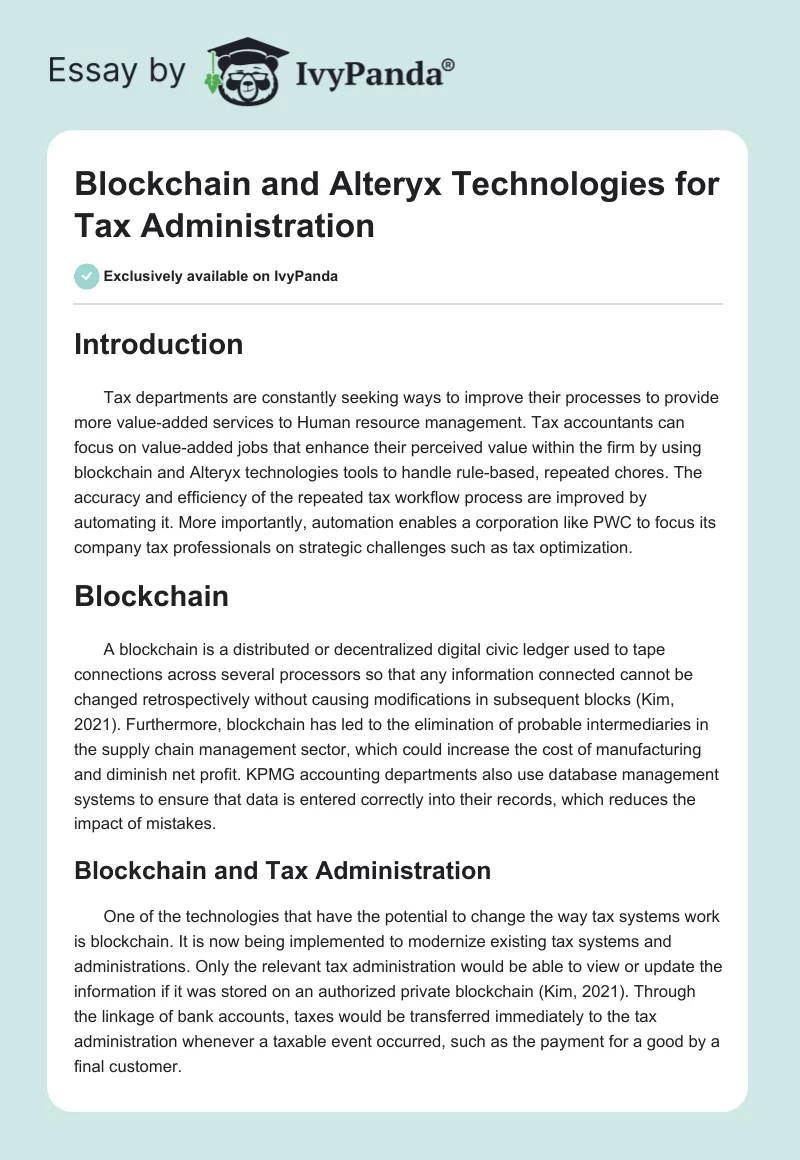 Essay by IvyPanda®

Blockchain and Alteryx Technologies for Tax Administration

Exclusively available on IvyPanda

Introduction

Tax departments are constantly seeking ways to improve their processes to provide more value-added services to Human resource management. Tax accountants can focus on value-added jobs that enhance their perceived value within the firm by using blockchain and Alteryx technologies tools to handle rule-based, repeated chores. The accuracy and efficiency of the repeated tax workflow process are improved by automating it. More importantly, automation enables a corporation like PWC to focus its company tax professionals on strategic challenges such as tax optimization.

Blockchain

A blockchain is a distributed or decentralized digital civic ledger used to tape connections across several processors so that any information connected cannot be changed retrospectively without causing modifications in subsequent blocks (Kim, 2021). Furthermore, blockchain has led to the elimination of probable intermediaries in the supply chain management sector, which could increase the cost of manufacturing and diminish net profit. KPMG accounting departments also use database management systems to ensure that data is entered correctly into their records, which reduces the impact of mistakes.

Blockchain and Tax Administration

One of the technologies that have the potential to change the way tax systems work is blockchain. It is now being implemented to modernize existing tax systems and administrations. Only the relevant tax administration would be able to view or update the information if it was stored on an authorized private blockchain (Kim, 2021). Through the linkage of bank accounts, taxes would be transferred immediately to the tax administration whenever a taxable event occurred, such as the payment for a good by a final customer.